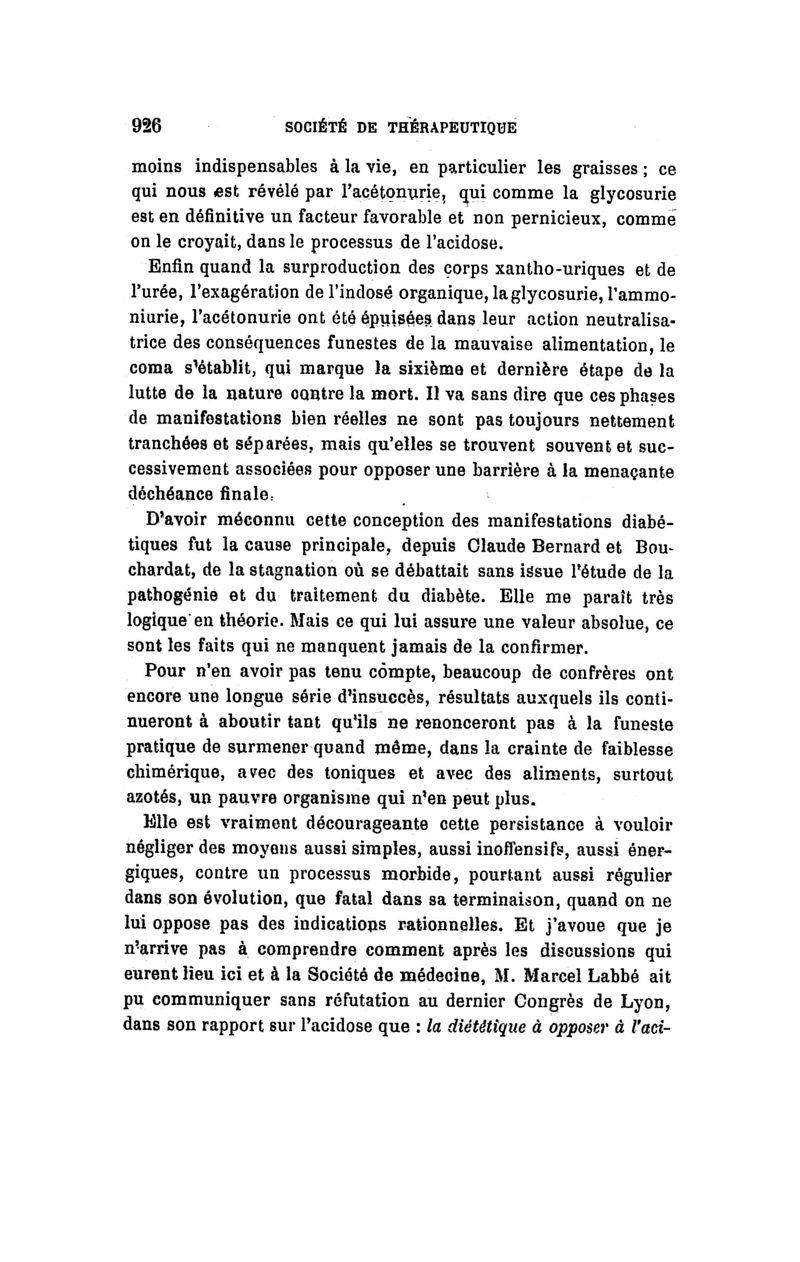 926 SOCIÉTÉ DE THÉRAPEUTIQUE

moins indispensables à la vie, en particulier les graisses ; ce qui nous est révélé par l'acétonurie, qui comme la glycosurie est en définitive un facteur favorable et non pernicieux, comme on le croyait, dans le processus de l'acidose.

Enfin quand la surproduction des corps xantho-uriques et de l'urée, l'exagération de l'indosé organique, la glycosurie, l'ammoniurie, l'acétonurie ont été épuisées dans leur action neutralisatrice des conséquences funestes de la mauvaise alimentation, le coma s'établit, qui marque la sixième et dernière étape de la lutte de la nature contre la mort. Il va sans dire que ces phases de manifestations bien réelles ne sont pas toujours nettement tranchées et séparées, mais qu'elles se trouvent souvent et successivement associées pour opposer une barrière à la menaçante déchéance finale.

D'avoir méconnu cette conception des manifestations diabétiques fut la cause principale, depuis Claude Bernard et Bouchardat, de la stagnation où se débattait sans issue l'étude de la pathogénie et du traitement du diabète. Elle me paraît très logique en théorie. Mais ce qui lui assure une valeur absolue, ce sont les faits qui ne manquent jamais de la confirmer.

Pour n'en avoir pas tenu compte, beaucoup de confrères ont encore une longue série d'insuccès, résultats auxquels ils continueront à aboutir tant qu'ils ne renonceront pas à la funeste pratique de surmener quand même, dans la crainte de faiblesse chimérique, avec des toniques et avec des aliments, surtout azotés, un pauvre organisme qui n'en peut plus.

Elle est vraiment décourageante cette persistance à vouloir négliger des moyens aussi simples, aussi inoffensifs, aussi énergiques, contre un processus morbide, pourtant aussi régulier dans son évolution, que fatal dans sa terminaison, quand on ne lui oppose pas des indications rationnelles. Et j'avoue que je n'arrive pas à comprendre comment après les discussions qui eurent lieu ici et à la Société de médecine, M. Marcel Labbé ait pu communiquer sans réfutation au dernier Congrès de Lyon, dans son rapport sur l'acidose que : la diététique à opposer à l'aci-